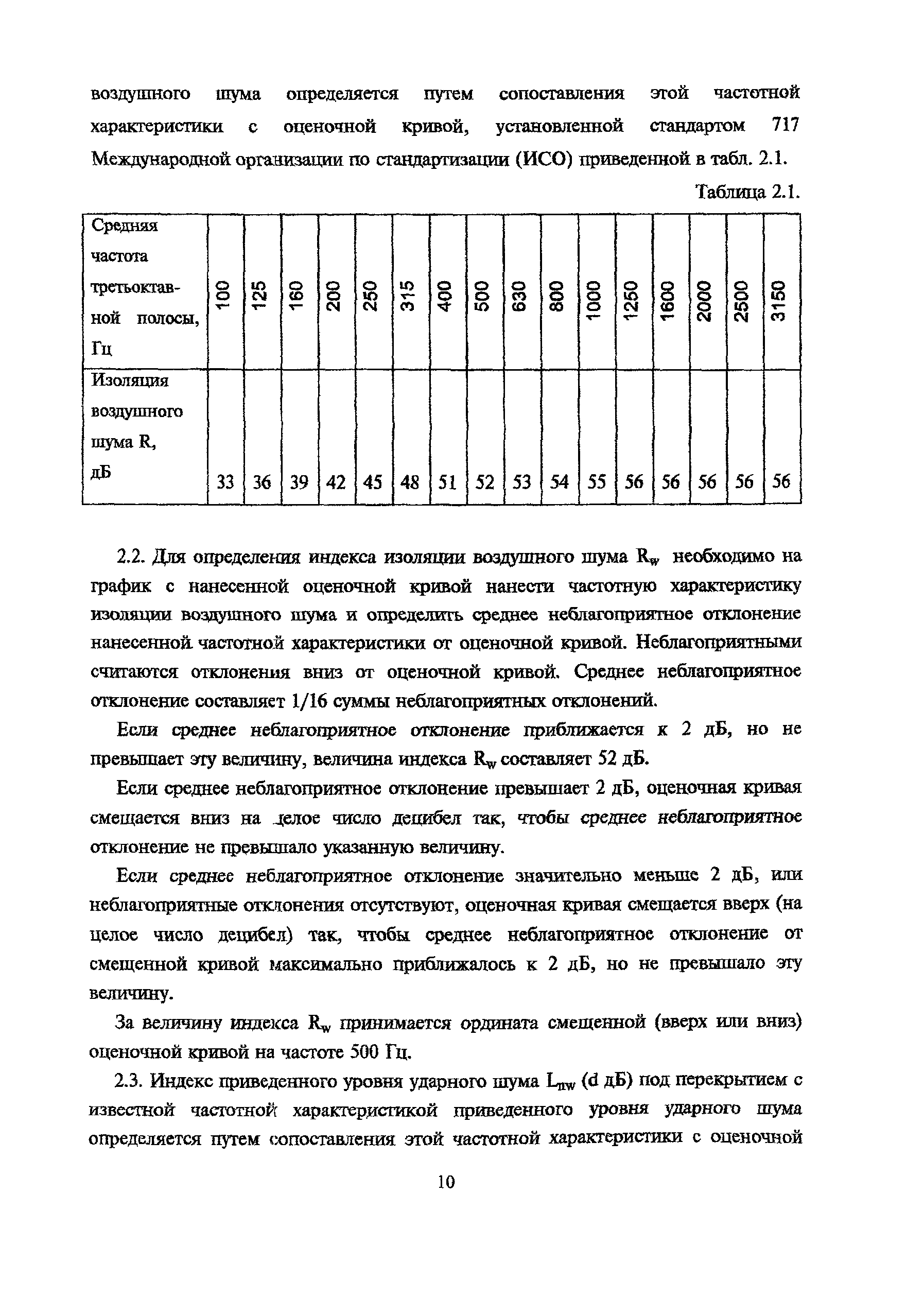 воздушного шума определяется путем сопоставления этой частотной характеристики с оценочной кривой, установленной стандартом 717 Международной организации по стандартизации (ИСО) приведенной в табл. 2.1.

Таблица 2.1.

| Средняя частота третьоктавной полосы, Гц | 100 | 125 | 160 | 200 | 250 | 315 | 400 | 500 | 630 | 800 | 1000 | 1250 | 1600 | 2000 | 2500 | 3150 |
|---|---|---|---|---|---|---|---|---|---|---|---|---|---|---|---|---|
| Изоляция воздушного шума R, дБ | 33 | 36 | 39 | 42 | 45 | 48 | 51 | 52 | 53 | 54 | 55 | 56 | 56 | 56 | 56 | 56 |

2.2. Для определения индекса изоляции воздушного шума $R_w$ необходимо на график с нанесенной оценочной кривой нанести частотную характеристику изоляции воздушного шума и определить среднее неблагоприятное отклонение нанесенной частотной характеристики от оценочной кривой. Неблагоприятными считаются отклонения вниз от оценочной кривой. Среднее неблагоприятное отклонение составляет 1/16 суммы неблагоприятных отклонений.

Если среднее неблагоприятное отклонение приближается к 2 дБ, но не превышает эту величину, величина индекса $R_w$ составляет 52 дБ.

Если среднее неблагоприятное отклонение превышает 2 дБ, оценочная кривая смещается вниз на целое число децибел так, чтобы среднее неблагоприятное отклонение не превышало указанную величину.

Если среднее неблагоприятное отклонение значительно меньше 2 дБ, или неблагоприятные отклонения отсутствуют, оценочная кривая смещается вверх (на целое число децибел) так, чтобы среднее неблагоприятное отклонение от смещенной кривой максимально приближалось к 2 дБ, но не превышало эту величину.

За величину индекса $R_w$ принимается ордината смещенной (вверх или вниз) оценочной кривой на частоте 500 Гц.

2.3. Индекс приведенного уровня ударного шума $L_{nw}$ (d дБ) под перекрытием с известной частотной характеристикой приведенного уровня ударного шума определяется путем сопоставления этой частотной характеристики с оценочной

10